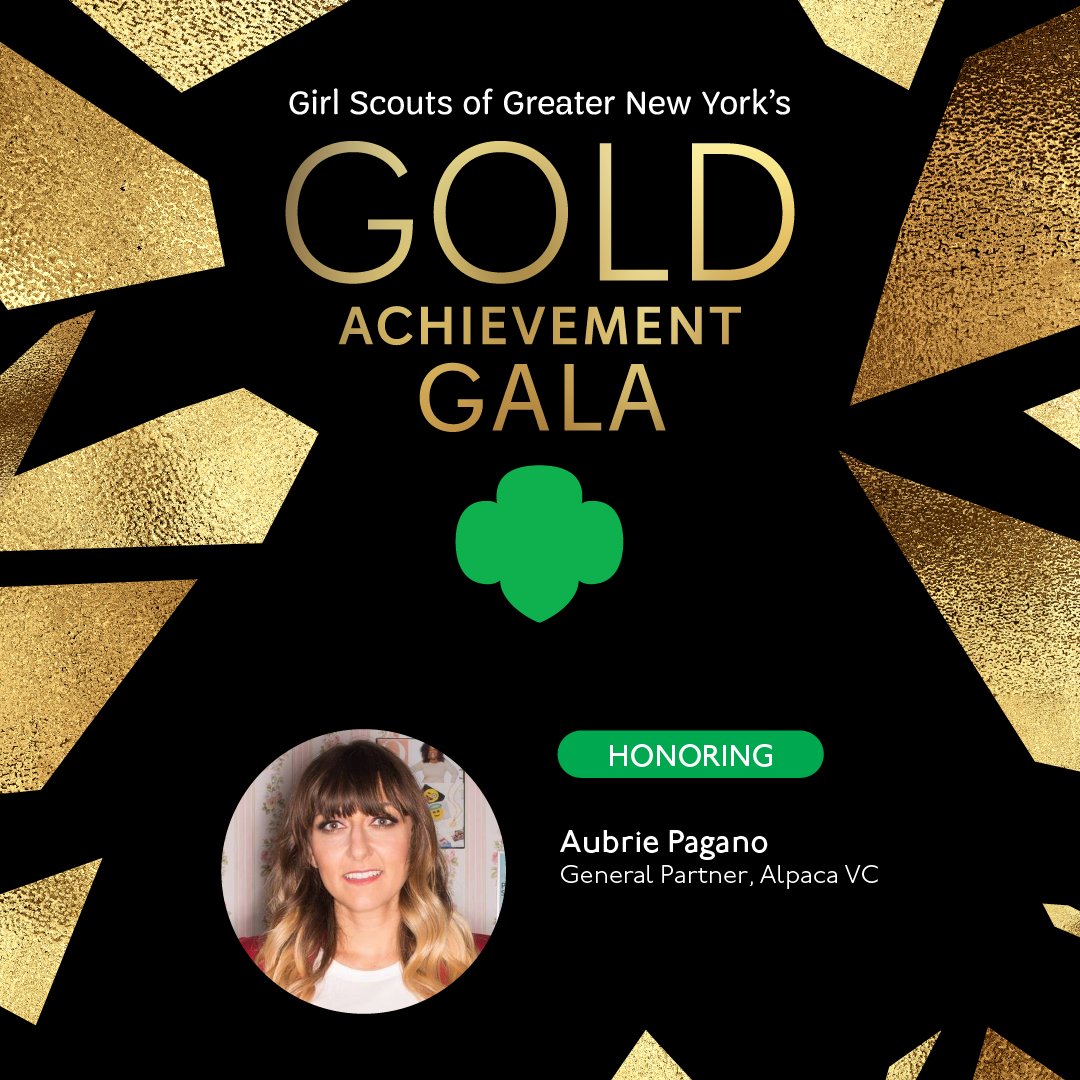 Girl Scouts of Greater New York's
GOLD
ACHIEVEMENT
GALA

HONORING

Aubrie Pagano
General Partner, Alpaca VC